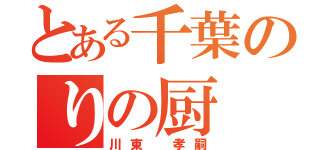 とある千葉の
りの厨
川東　孝嗣